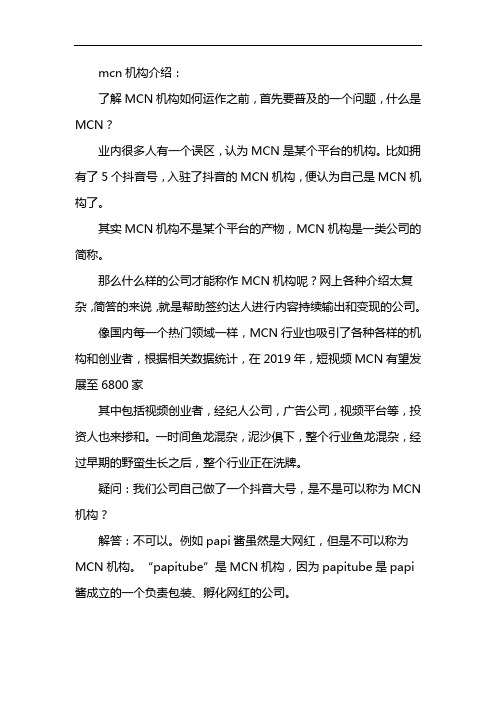 mcn 机构介绍：

了解 MCN 机构如何运作之前，首先要普及的一个问题，什么是 MCN？

业内很多人有一个误区，认为 MCN 是某个平台的机构。比如拥有了 5 个抖音号，入驻了抖音的 MCN 机构，便认为自己是 MCN 机构了。

其实 MCN 机构不是某个平台的产物，MCN 机构是一类公司的简称。

那么什么样的公司才能称作 MCN 机构呢？网上各种介绍太复杂，简答的来说，就是帮助签约达人进行内容持续输出和变现的公司。

像国内每一个热门领域一样，MCN 行业也吸引了各种各样的机构和创业者，根据相关数据统计，在 2019 年，短视频 MCN 有望发展至 6800 家

其中包括视频创业者，经纪人公司，广告公司，视频平台等，投资人也来掺和。一时间鱼龙混杂，泥沙俱下，整个行业鱼龙混杂，经过早期的野蛮生长之后，整个行业正在洗牌。

疑问：我们公司自己做了一个抖音大号，是不是可以称为 MCN 机构？

解答：不可以。例如 papi 酱虽然是大网红，但是不可以称为 MCN 机构。“papitube”是 MCN 机构，因为 papitube 是 papi 酱成立的一个负责包装、孵化网红的公司。